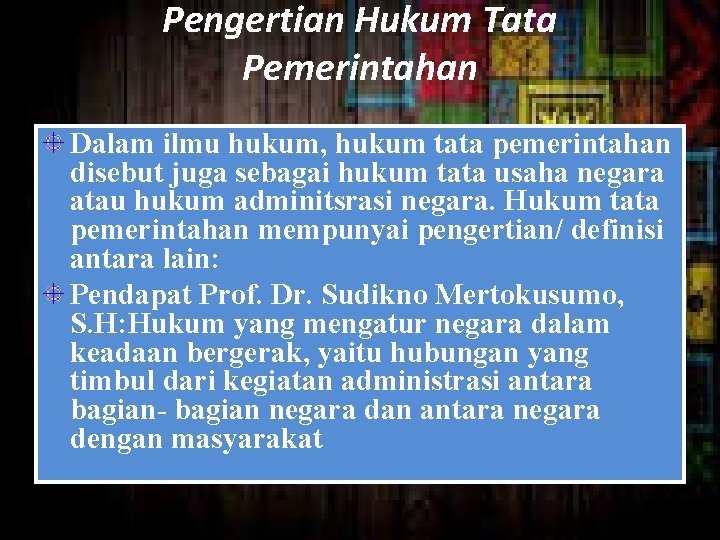 Pengertian Hukum Tata Pemerintahan

Dalam ilmu hukum, hukum tata pemerintahan disebut juga sebagai hukum tata usaha negara atau hukum adminitsrasi negara. Hukum tata pemerintahan mempunyai pengertian/ definisi antara lain:

Pendapat Prof. Dr. Sudikno Mertokusumo, S.H:Hukum yang mengatur negara dalam keadaan bergerak, yaitu hubungan yang timbul dari kegiatan administrasi antara bagian- bagian negara dan antara negara dengan masyarakat